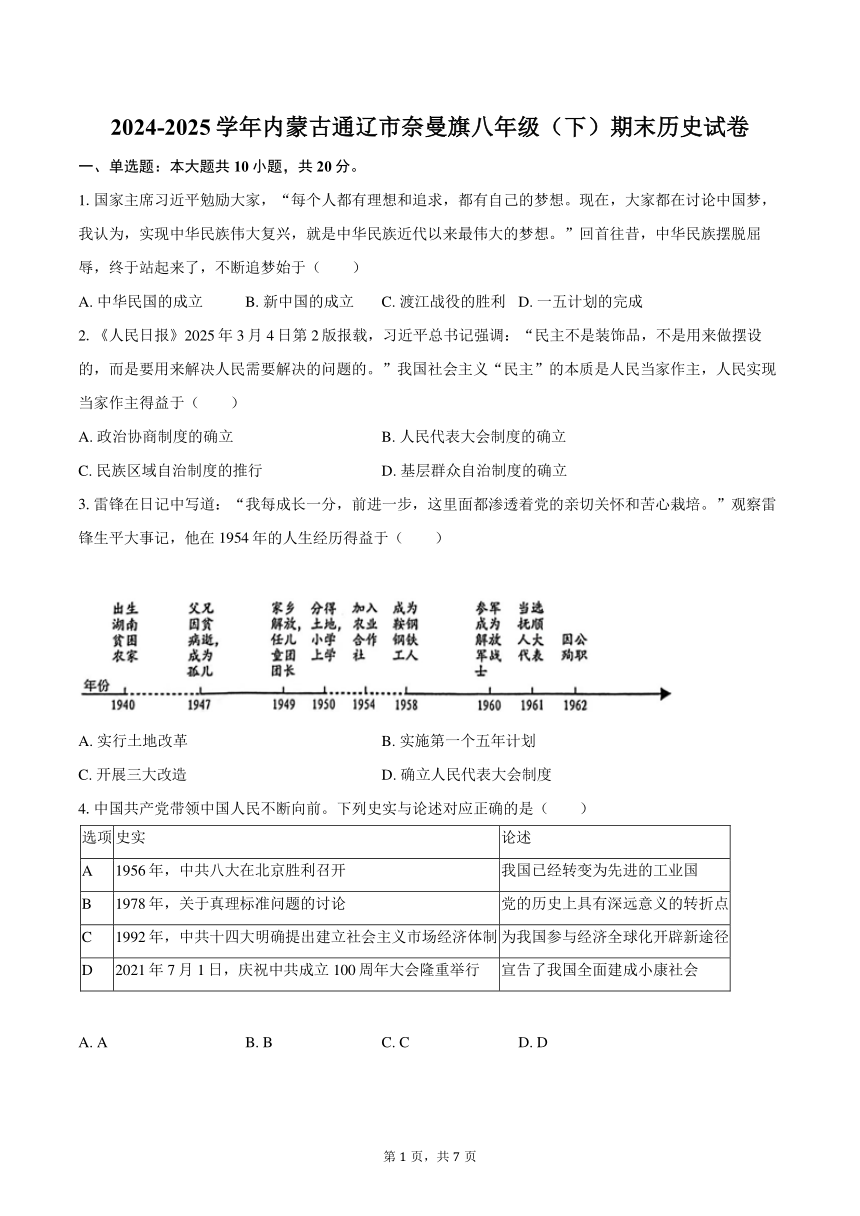 2024-2025 学年内蒙古通辽市奈曼旗八年级（下）期末历史试卷

一、单选题：本大题共 10 小题，共 20 分。

1. 国家主席习近平勉励大家，“每个人都有理想和追求，都有自己的梦想。现在，大家都在讨论中国梦，我认为，实现中华民族伟大复兴，就是中华民族近代以来最伟大的梦想。”回首往昔，中华民族摆脱屈辱，终于站起来了，不断追梦始于（　　）

A. 中华民国的成立　　B. 新中国的成立　　C. 渡江战役的胜利　D. 一五计划的完成

2. 《人民日报》2025 年 3 月 4 日第 2 版报载，习近平总书记强调：“民主不是装饰品，不是用来做摆设的，而是要用来解决人民需要解决的问题的。”我国社会主义“民主”的本质是人民当家作主，人民实现当家作主得益于（　　）

A. 政治协商制度的确立
B. 人民代表大会制度的确立
C. 民族区域自治制度的推行
D. 基层群众自治制度的确立

3. 雷锋在日记中写道：“我每成长一分，前进一步，这里面都渗透着党的亲切关怀和苦心栽培。”观察雷锋生平大事记，他在 1954 年的人生经历得益于（　　）

出生湖南贫困农家
父兄因贫病逝，成为孤儿
家乡解放，任儿童团长
分得土地，小学上学
加入农业合作社
成为鞍钢钢铁工人
参军成为解放军战士
当选抚顺人大代表
因公殉职
年份
1940　1947　1949　1950　1954　1958　1960　1961　1962

A. 实行土地改革
B. 实施第一个五年计划
C. 开展三大改造
D. 确立人民代表大会制度

4. 中国共产党带领中国人民不断向前。下列史实与论述对应正确的是（　　）

| 选项 | 史实 | 论述 |
|---|---|---|
| A | 1956 年，中共八大在北京胜利召开 | 我国已经转变为先进的工业国 |
| B | 1978 年，关于真理标准问题的讨论 | 党的历史上具有深远意义的转折点 |
| C | 1992 年，中共十四大明确提出建立社会主义市场经济体制 | 为我国参与经济全球化开辟新途径 |
| D | 2021 年 7 月 1 日，庆祝中共成立 100 周年大会隆重举行 | 宣告了我国全面建成小康社会 |

A. A　　B. B　　C. C　　D. D

第 1 页，共 7 页